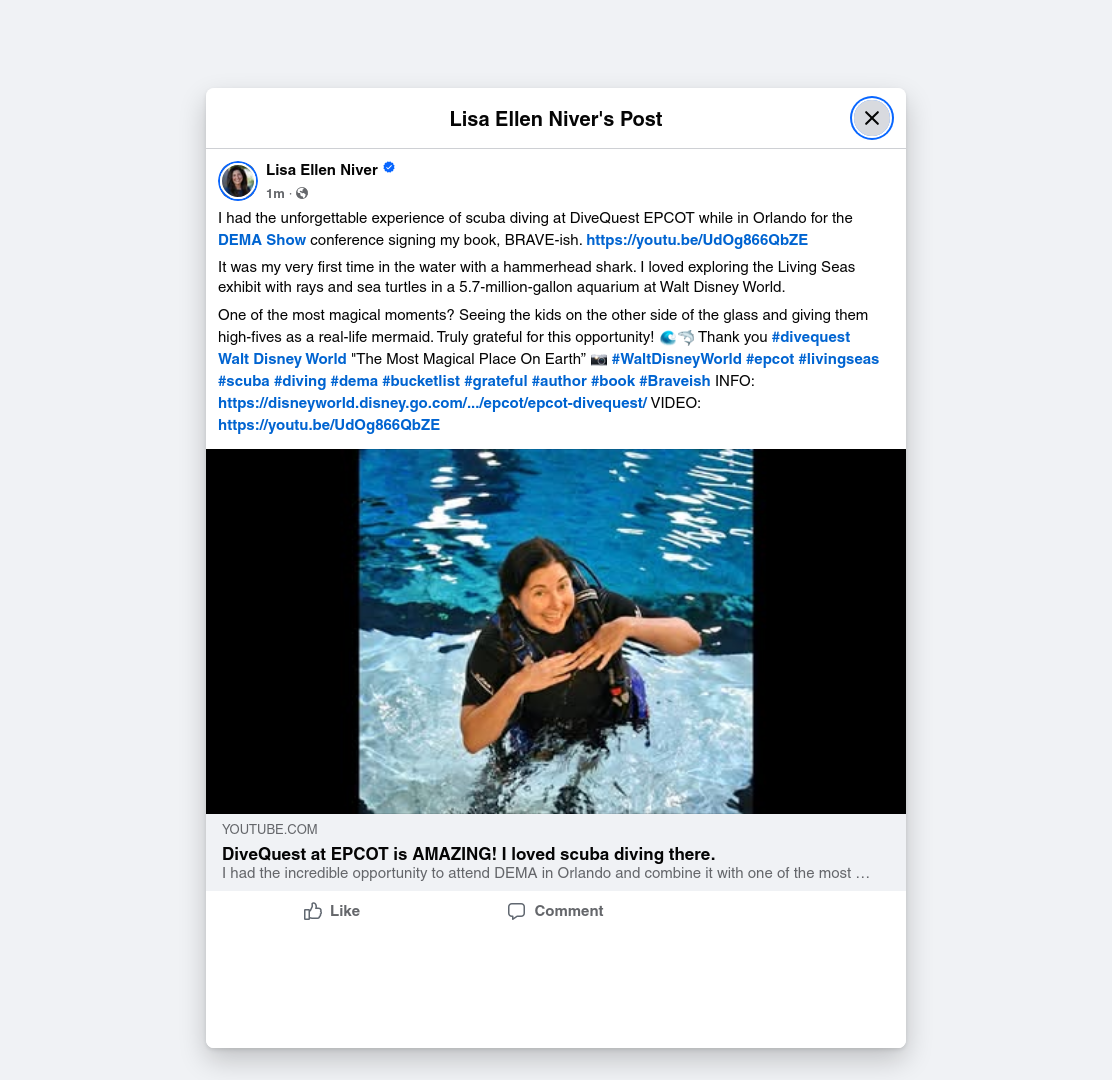 Lisa Ellen Niver's Post

Lisa Ellen Niver
1m ·

I had the unforgettable experience of scuba diving at DiveQuest EPCOT while in Orlando for the DEMA Show conference signing my book, BRAVE-ish. https://youtu.be/UdOg866QbZE

It was my very first time in the water with a hammerhead shark. I loved exploring the Living Seas exhibit with rays and sea turtles in a 5.7-million-gallon aquarium at Walt Disney World.

One of the most magical moments? Seeing the kids on the other side of the glass and giving them high-fives as a real-life mermaid. Truly grateful for this opportunity! 🌊🦈 Thank you #divequest Walt Disney World "The Most Magical Place On Earth" 📷 #WaltDisneyWorld #epcot #livingseas #scuba #diving #dema #bucketlist #grateful #author #book #Braveish INFO: https://disneyworld.disney.go.com/.../epcot/epcot-divequest/ VIDEO: https://youtu.be/UdOg866QbZE

YOUTUBE.COM
DiveQuest at EPCOT is AMAZING! I loved scuba diving there.
I had the incredible opportunity to attend DEMA in Orlando and combine it with one of the most …

Like
Comment